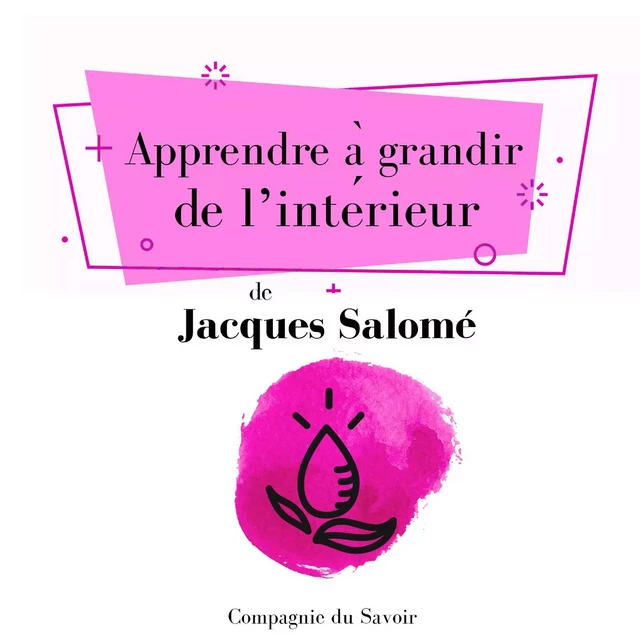 Apprendre à grandir de l'intérieur

de

Jacques Salomé

Compagnie du Savoir